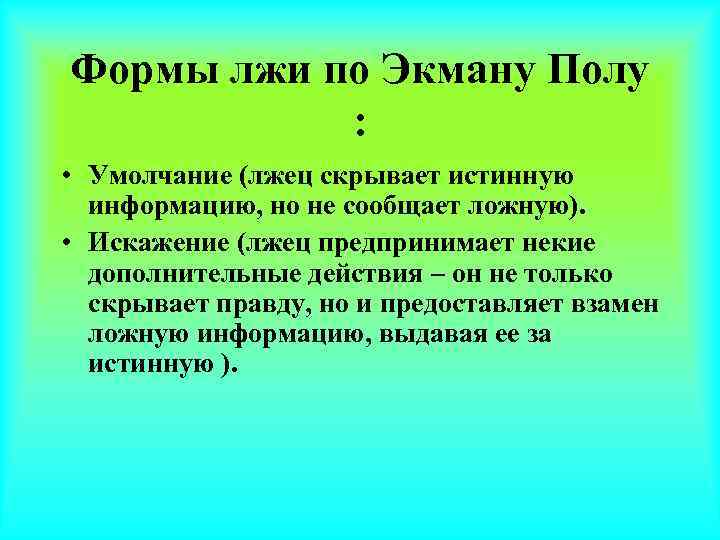 Формы лжи по Экману Полу :

• Умолчание (лжец скрывает истинную информацию, но не сообщает ложную).

• Искажение (лжец предпринимает некие дополнительные действия – он не только скрывает правду, но и предоставляет взамен ложную информацию, выдавая ее за истинную ).